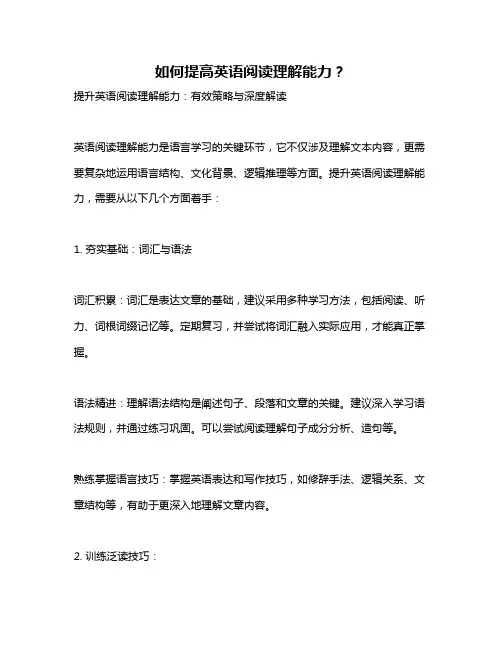 如何提高英语阅读理解能力？

提升英语阅读理解能力：有效策略与深度解读

英语阅读理解能力是语言学习的关键环节，它不仅涉及理解文本内容，更需要复杂地运用语言结构、文化背景、逻辑推理等方面。提升英语阅读理解能力，需要从以下几个方面着手：

1. 夯实基础：词汇与语法

词汇积累：词汇是表达文章的基础，建议采用多种学习方法，包括阅读、听力、词根词缀记忆等。定期复习，并尝试将词汇融入实际应用，才能真正掌握。

语法精进：理解语法结构是阐述句子、段落和文章的关键。建议深入学习语法规则，并通过练习巩固。可以尝试阅读理解句子成分分析、造句等。

熟练掌握语言技巧：掌握英语表达和写作技巧，如修辞手法、逻辑关系、文章结构等，有助于更深入地理解文章内容。

2. 训练泛读技巧：